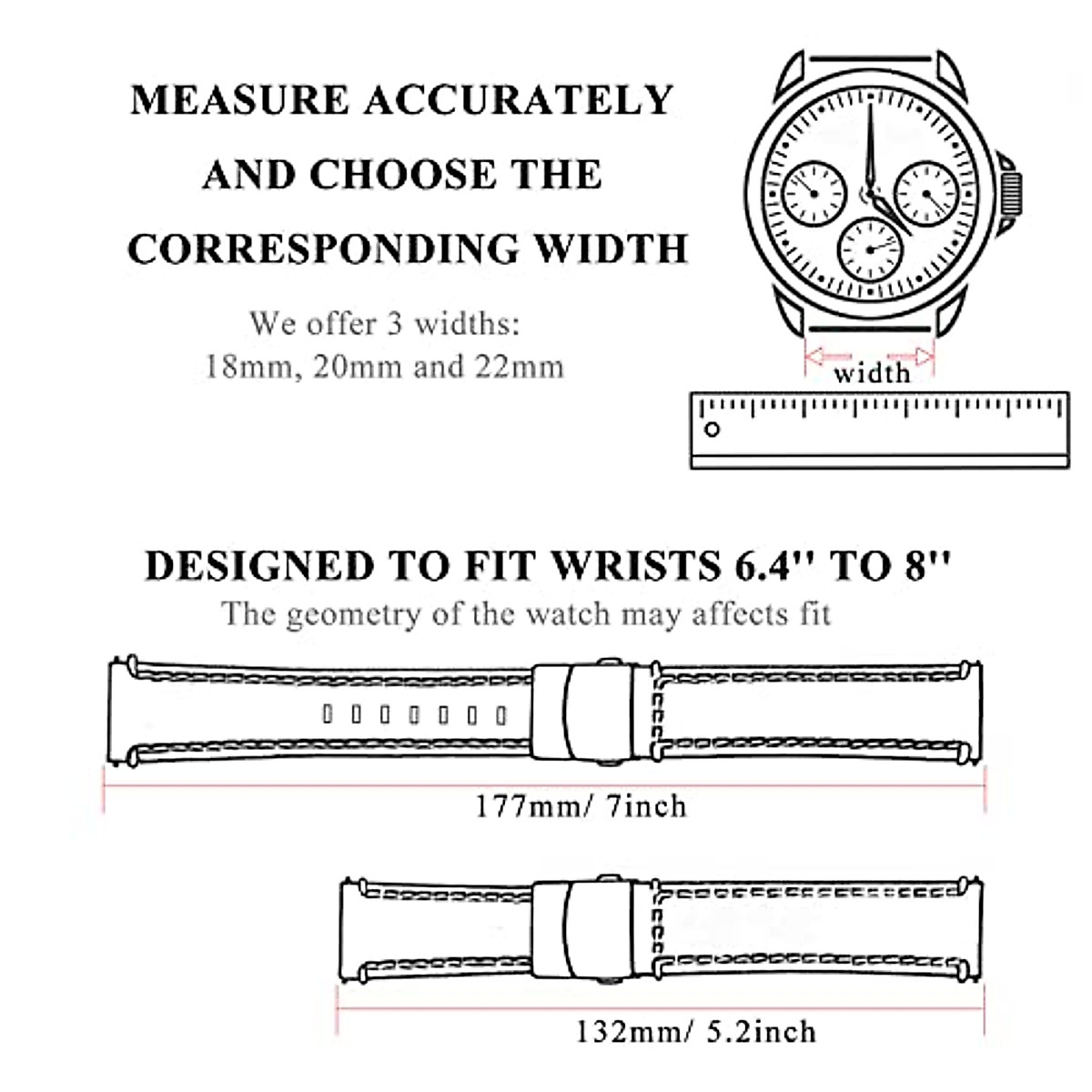 MEASURE ACCURATELY AND CHOOSE THE CORRESPONDING WIDTH

We offer 3 widths:
18mm, 20mm and 22mm

width

0

DESIGNED TO FIT WRISTS 6.4'' TO 8''

The geometry of the watch may affects fit

177mm/ 7inch

132mm/ 5.2inch